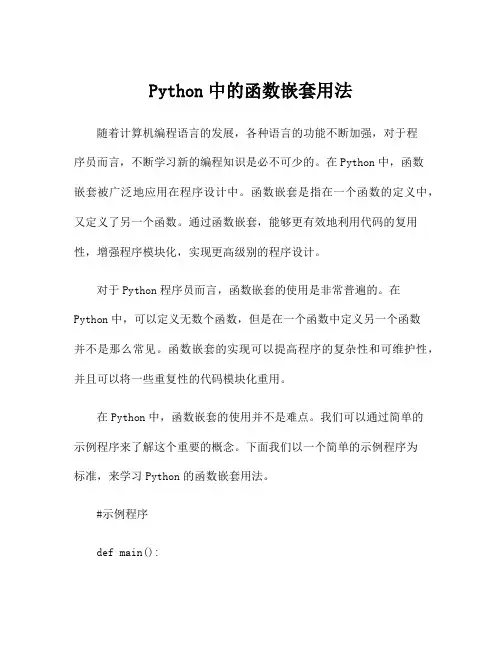 Python 中的函数嵌套用法

随着计算机编程语言的发展，各种语言的功能不断加强，对于程序员而言，不断学习新的编程知识是必不可少的。在 Python 中，函数嵌套被广泛地应用在程序设计中。函数嵌套是指在一个函数的定义中，又定义了另一个函数。通过函数嵌套，能够更有效地利用代码的复用性，增强程序模块化，实现更高级别的程序设计。

对于 Python 程序员而言，函数嵌套的使用是非常普遍的。在 Python 中，可以定义无数个函数，但是在一个函数中定义另一个函数并不是那么常见。函数嵌套的实现可以提高程序的复杂性和可维护性，并且可以将一些重复性的代码模块化重用。

在 Python 中，函数嵌套的使用并不是难点。我们可以通过简单的示例程序来了解这个重要的概念。下面我们以一个简单的示例程序为标准，来学习 Python 的函数嵌套用法。

#示例程序

def main():